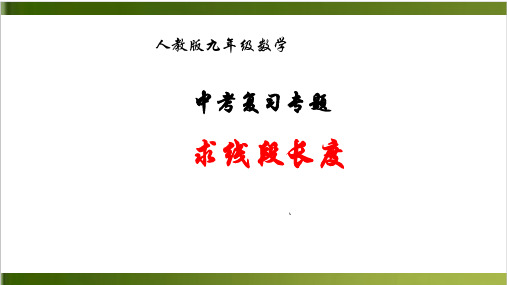 人教版九年级数学

中考复习专题

求线段长度